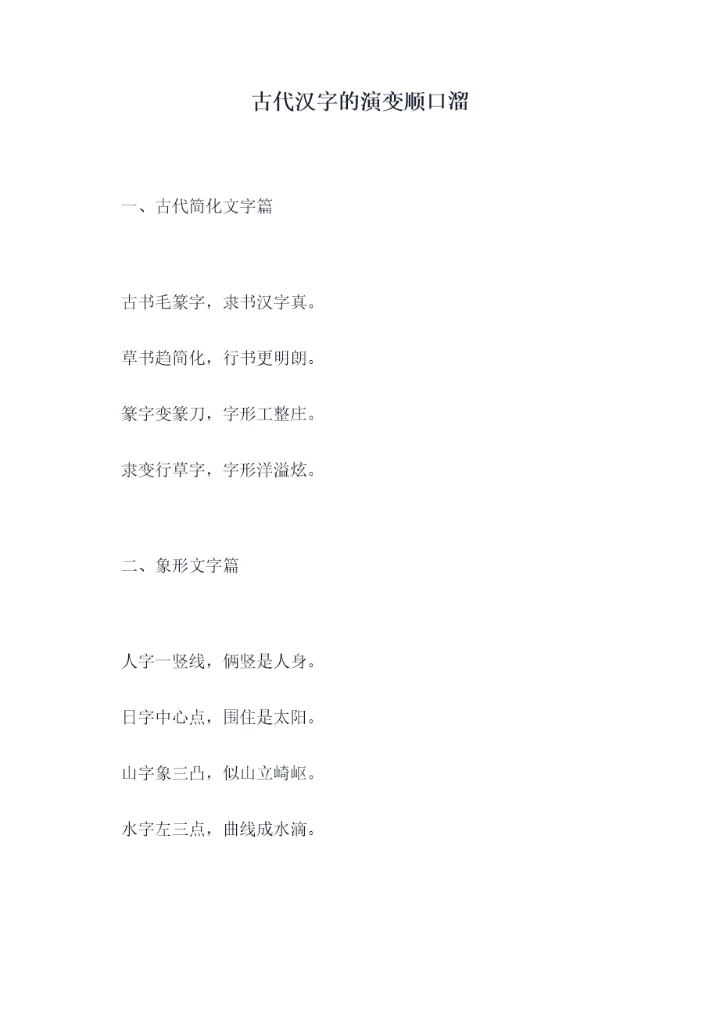 古代汉字的演变顺口溜

一、古代简化文字篇

古书毛篆字，隶书汉字真。

草书趋简化，行书更明朗。

篆字变篆刀，字形工整庄。

隶变行草字，字形洋溢炫。

二、象形文字篇

人字一竖线，俩竖是人身。

日字中心点，围住是太阳。

山字象三凸，似山立崎岖。

水字左三点，曲线成水滴。